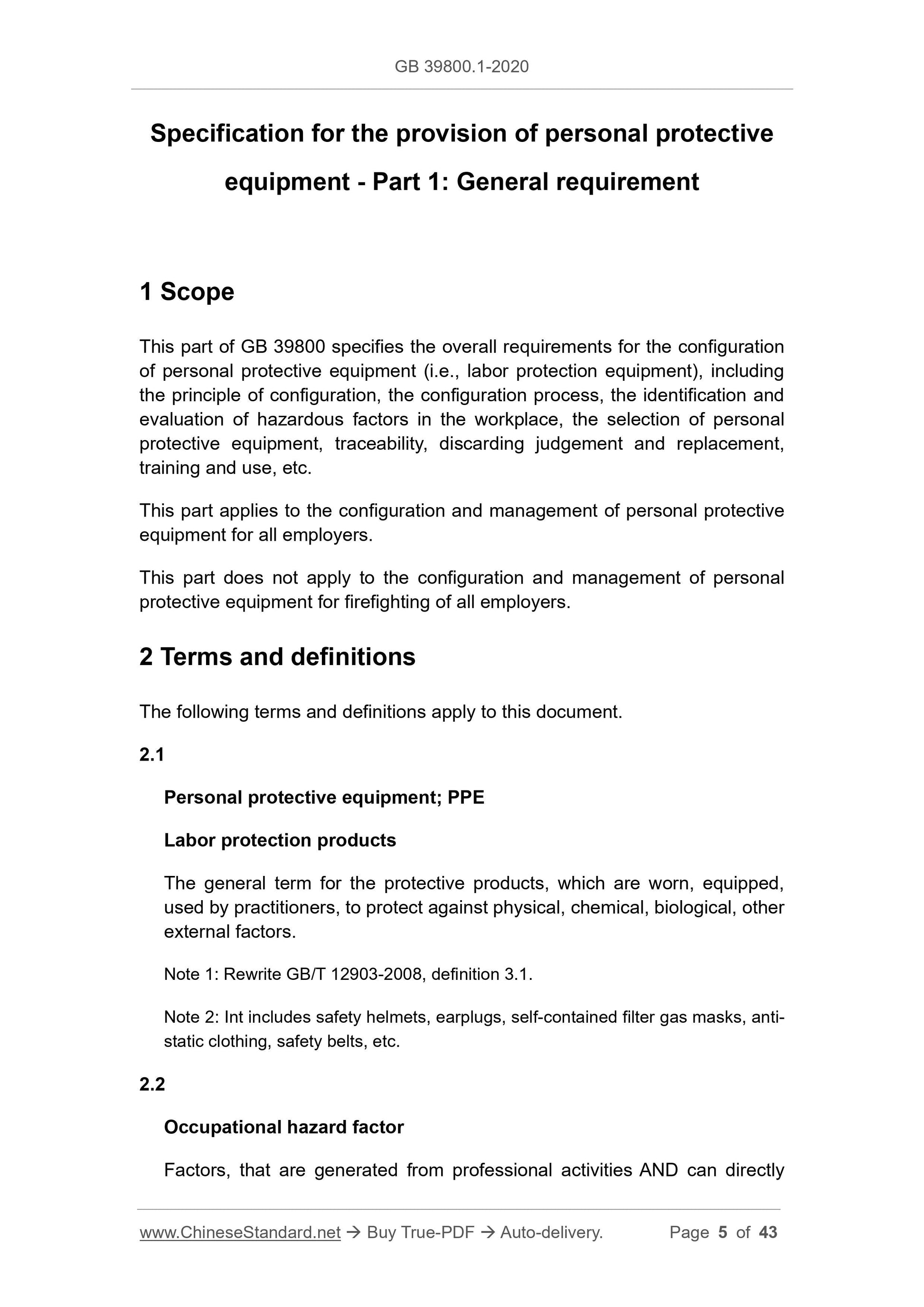 GB 39800.1-2020

Specification for the provision of personal protective equipment - Part 1: General requirement

1 Scope

This part of GB 39800 specifies the overall requirements for the configuration of personal protective equipment (i.e., labor protection equipment), including the principle of configuration, the configuration process, the identification and evaluation of hazardous factors in the workplace, the selection of personal protective equipment, traceability, discarding judgement and replacement, training and use, etc.

This part applies to the configuration and management of personal protective equipment for all employers.

This part does not apply to the configuration and management of personal protective equipment for firefighting of all employers.

2 Terms and definitions

The following terms and definitions apply to this document.

2.1

Personal protective equipment; PPE

Labor protection products

The general term for the protective products, which are worn, equipped, used by practitioners, to protect against physical, chemical, biological, other external factors.

Note 1: Rewrite GB/T 12903-2008, definition 3.1.

Note 2: Int includes safety helmets, earplugs, self-contained filter gas masks, anti-static clothing, safety belts, etc.

2.2

Occupational hazard factor

Factors, that are generated from professional activities AND can directly

www.ChineseStandard.net → Buy True-PDF → Auto-delivery. Page 5 of 43